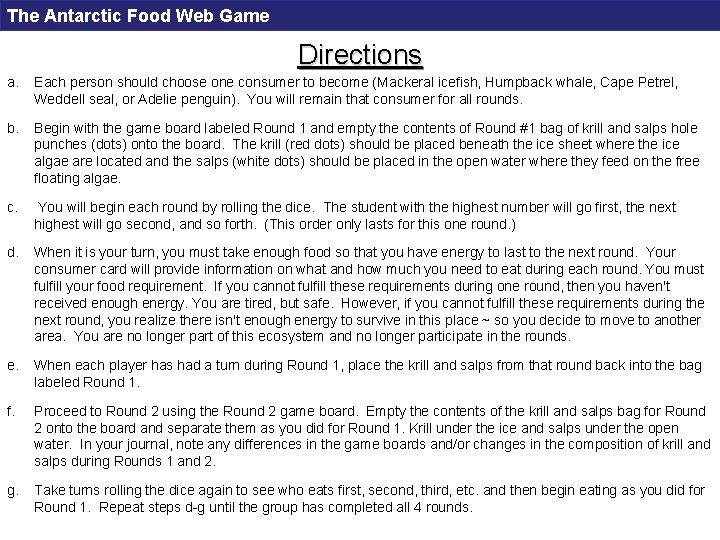 The Antarctic Food Web Game

Directions

a. Each person should choose one consumer to become (Mackeral icefish, Humpback whale, Cape Petrel, Weddell seal, or Adelie penguin). You will remain that consumer for all rounds.

b. Begin with the game board labeled Round 1 and empty the contents of Round #1 bag of krill and salps hole punches (dots) onto the board. The krill (red dots) should be placed beneath the ice sheet where the ice algae are located and the salps (white dots) should be placed in the open water where they feed on the free floating algae.

c. You will begin each round by rolling the dice. The student with the highest number will go first, the next highest will go second, and so forth. (This order only lasts for this one round.)

d. When it is your turn, you must take enough food so that you have energy to last to the next round. Your consumer card will provide information on what and how much you need to eat during each round. You must fulfill your food requirement. If you cannot fulfill these requirements during one round, then you haven't received enough energy. You are tired, but safe. However, if you cannot fulfill these requirements during the next round, you realize there isn't enough energy to survive in this place ~ so you decide to move to another area. You are no longer part of this ecosystem and no longer participate in the rounds.

e. When each player has had a turn during Round 1, place the krill and salps from that round back into the bag labeled Round 1.

f. Proceed to Round 2 using the Round 2 game board. Empty the contents of the krill and salps bag for Round 2 onto the board and separate them as you did for Round 1. Krill under the ice and salps under the open water. In your journal, note any differences in the game boards and/or changes in the composition of krill and salps during Rounds 1 and 2.

g. Take turns rolling the dice again to see who eats first, second, third, etc. and then begin eating as you did for Round 1. Repeat steps d-g until the group has completed all 4 rounds.